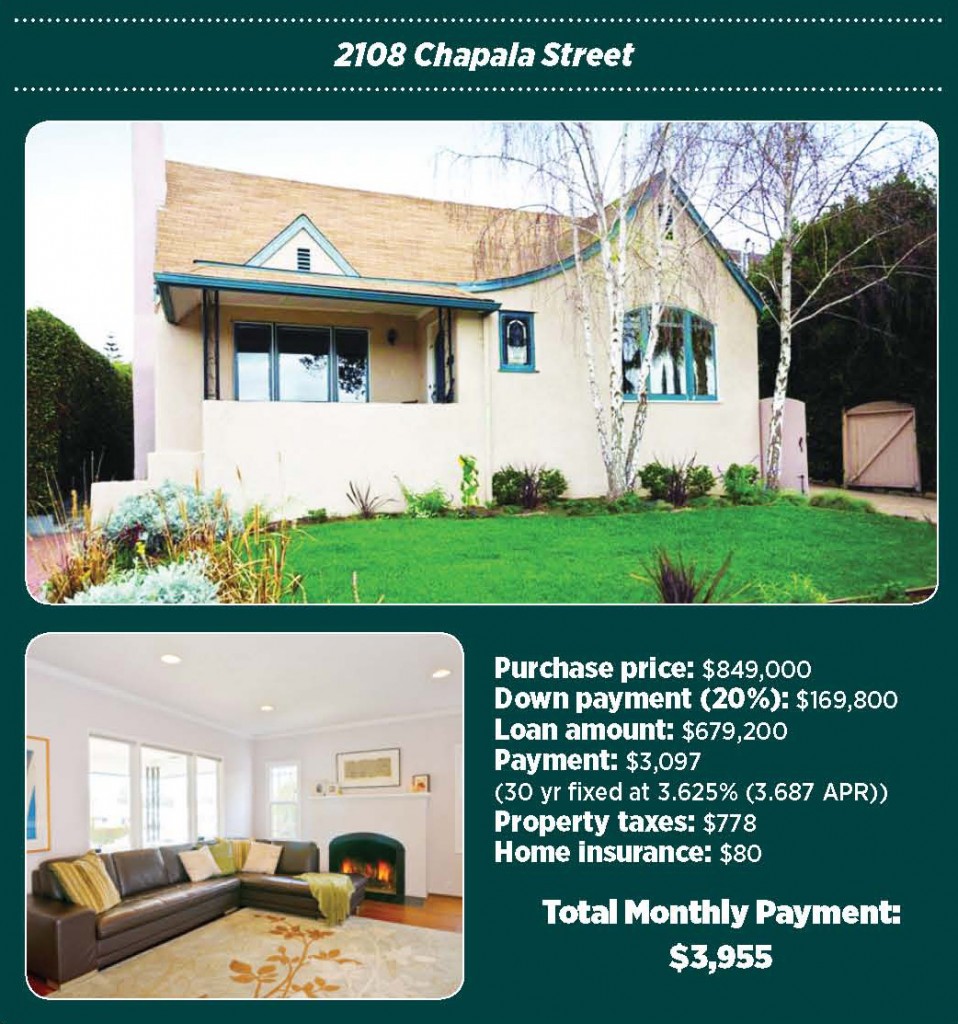 2108 Chapala Street

Purchase price: $849,000
Down payment (20%): $169,800
Loan amount: $679,200
Payment: $3,097
(30 yr fixed at 3.625% (3.687 APR))
Property taxes: $778
Home insurance: $80

Total Monthly Payment:
$3,955